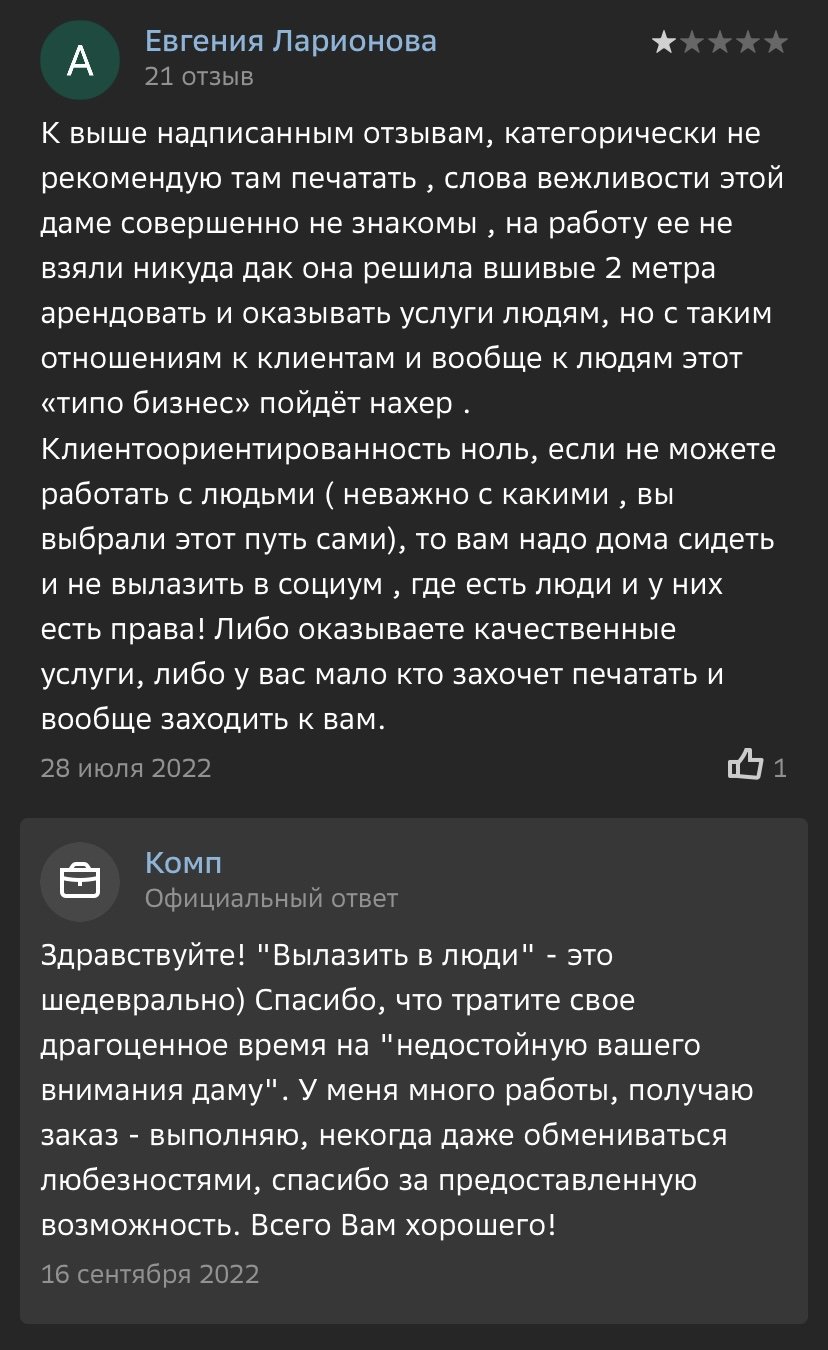 А

Евгения Ларионова
21 отзыв

К выше надписанным отзывам, категорически не рекомендую там печатать , слова вежливости этой даме совершенно не знакомы , на работу ее не взяли никуда дак она решила вшивые 2 метра арендовать и оказывать услуги людям, но с таким отношениям к клиентам и вообще к людям этот «типо бизнес» пойдёт нахер . Клиентоориентированность ноль, если не можете работать с людьми ( неважно с какими , вы выбрали этот путь сами), то вам надо дома сидеть и не вылазить в социум , где есть люди и у них есть права! Либо оказываете качественные услуги, либо у вас мало кто захочет печатать и вообще заходить к вам.

28 июля 2022

1

Комп
Официальный ответ

Здравствуйте! "Вылазить в люди" - это шедеврально) Спасибо, что тратите свое драгоценное время на "недостойную вашего внимания даму". У меня много работы, получаю заказ - выполняю, некогда даже обмениваться любезностями, спасибо за предоставленную возможность. Всего Вам хорошего!

16 сентября 2022